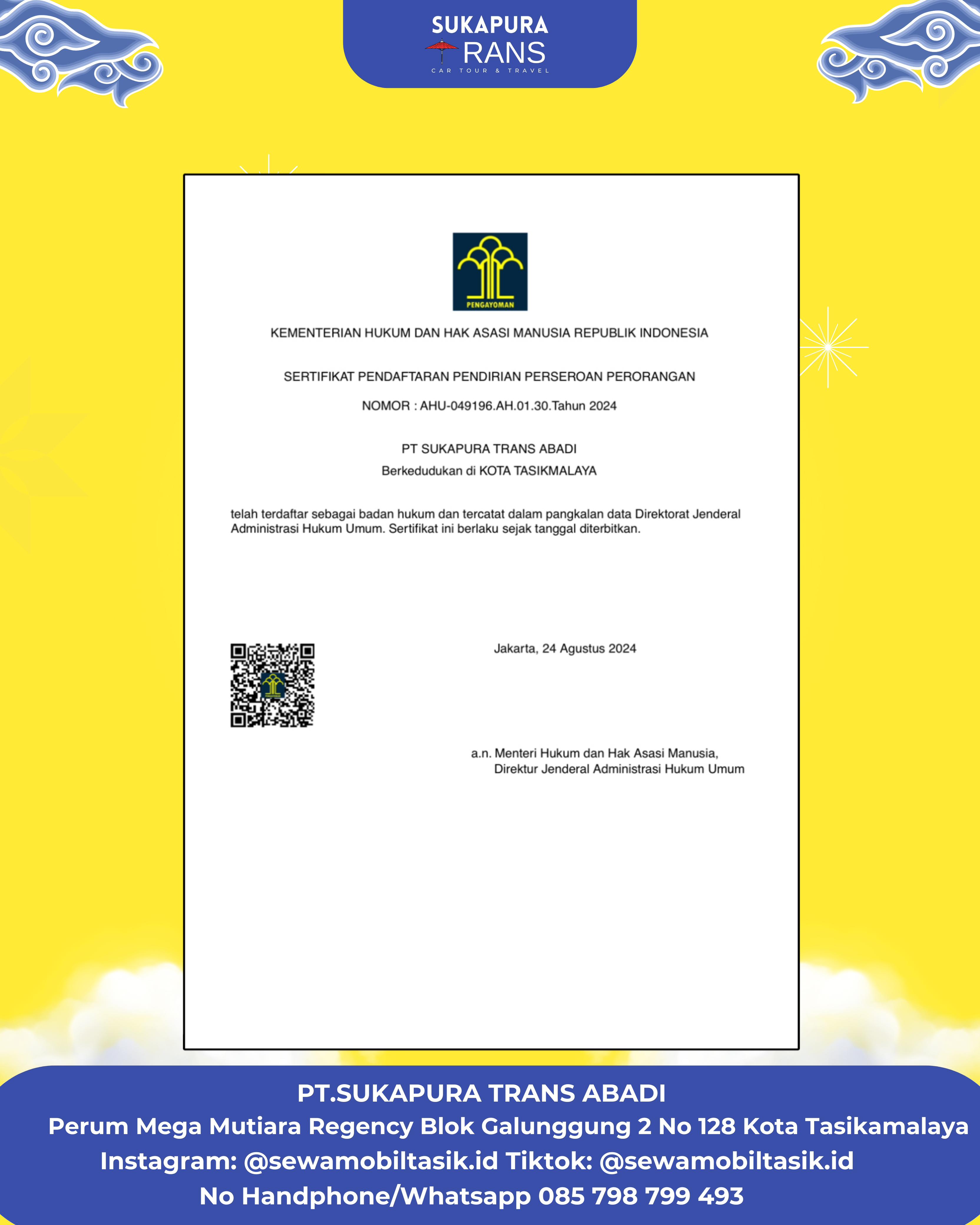 SUKAPURA
RANS
CAR TOUR & TRAVEL

PENGAYOMAN

KEMENTERIAN HUKUM DAN HAK ASASI MANUSIA REPUBLIK INDONESIA

SERTIFIKAT PENDAFTARAN PENDIRIAN PERSEROAN PERORANGAN

NOMOR : AHU-049196.AH.01.30.Tahun 2024

PT SUKAPURA TRANS ABADI

Berkedudukan di KOTA TASIKMALAYA

telah terdaftar sebagai badan hukum dan tercatat dalam pangkalan data Direktorat Jenderal Administrasi Hukum Umum. Sertifikat ini berlaku sejak tanggal diterbitkan.

Jakarta, 24 Agustus 2024

a.n. Menteri Hukum dan Hak Asasi Manusia,
Direktur Jenderal Administrasi Hukum Umum

PT.SUKAPURA TRANS ABADI
Perum Mega Mutiara Regency Blok Galunggung 2 No 128 Kota Tasikamalaya
Instagram: @sewamobiltasik.id Tiktok: @sewamobiltasik.id
No Handphone/Whatsapp 085 798 799 493